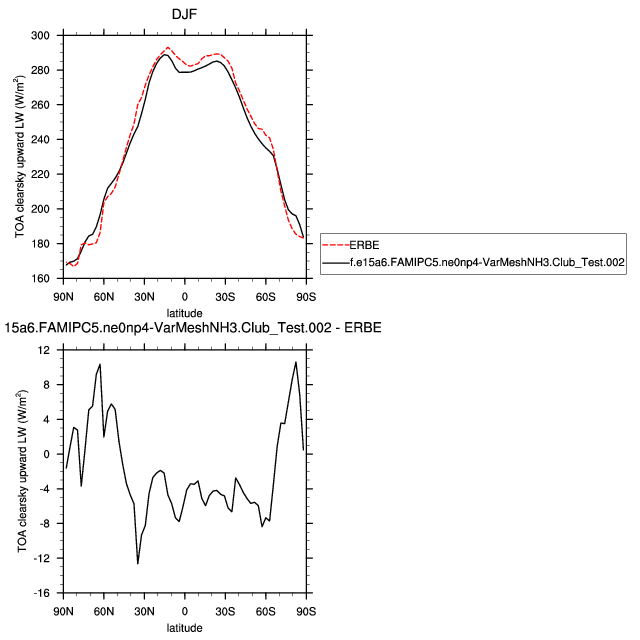 DJF

TOA clearsky upward LW (W/m$^2$)

300
280
260
240
220
200
180
160

90N 60N 30N 0 30S 60S 90S

latitude

ERBE
f.e15a6.FAMIPC5.ne0np4-VarMeshNH3.Club_Test.002

15a6.FAMIPC5.ne0np4-VarMeshNH3.Club_Test.002 - ERBE

TOA clearsky upward LW (W/m$^2$)

12
8
4
0
-4
-8
-12
-16

90N 60N 30N 0 30S 60S 90S

latitude